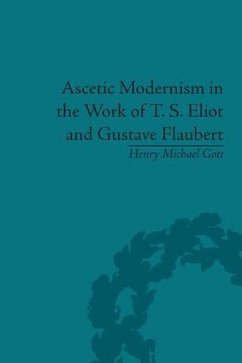 Ascetic Modernism in the Work of T. S. Eliot and Gustave Flaubert

Henry Michael Gott